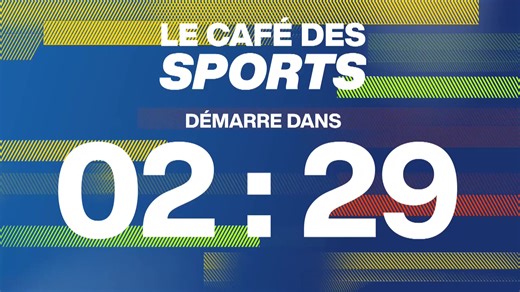 LE CAFÉ DES
SPORTS

DÉMARRE DANS

02 : 29